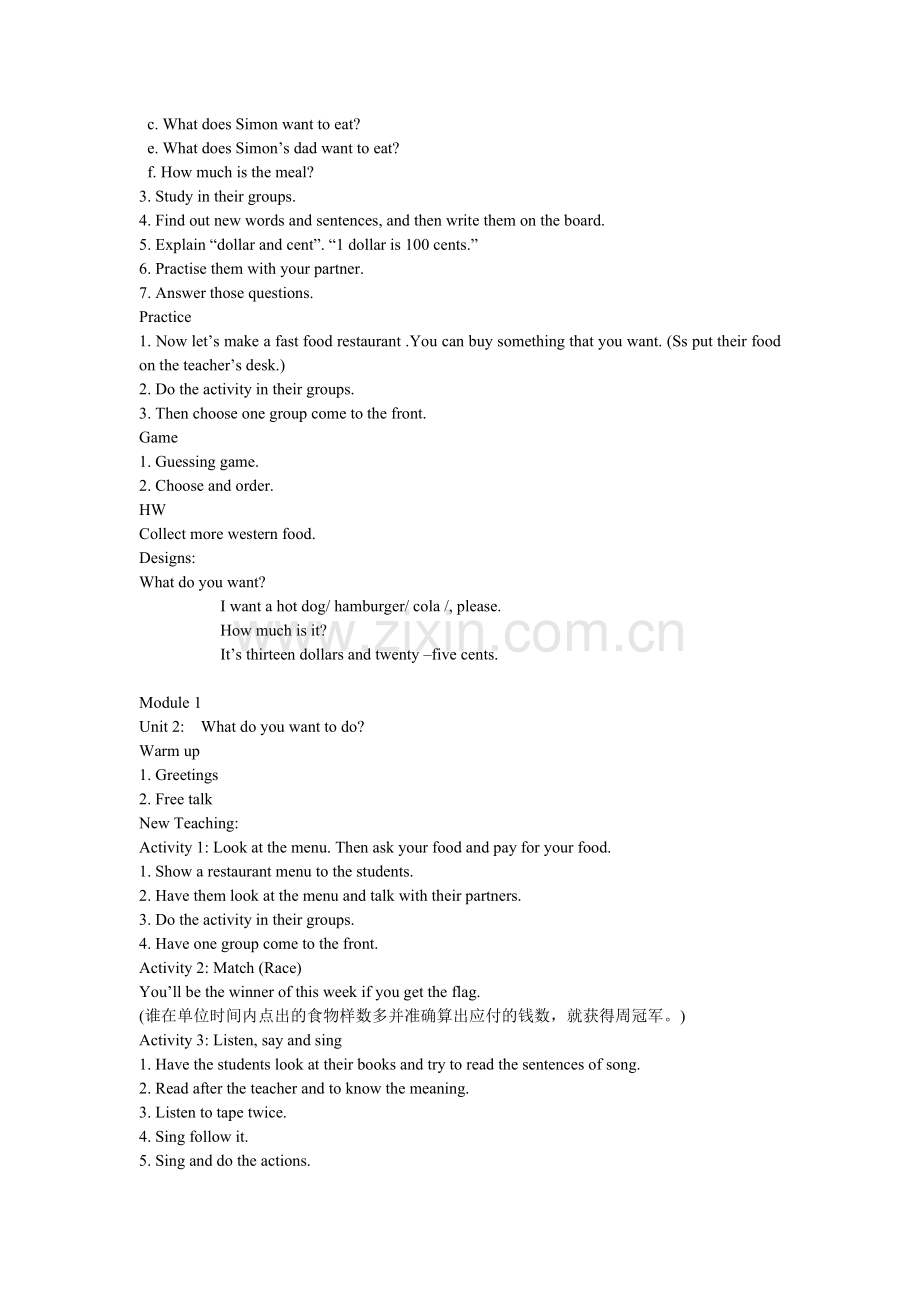 c. What does Simon want to eat?
e. What does Simon's dad want to eat?
f. How much is the meal?
3. Study in their groups.
4. Find out new words and sentences, and then write them on the board.
5. Explain "dollar and cent". "1 dollar is 100 cents."
6. Practise them with your partner.
7. Answer those questions.
Practice
1. Now let's make a fast food restaurant .You can buy something that you want. (Ss put their food on the teacher's desk.)
2. Do the activity in their groups.
3. Then choose one group come to the front.
Game
1. Guessing game.
2. Choose and order.
HW
Collect more western food.
Designs:
What do you want?
I want a hot dog/ hamburger/ cola /, please.
How much is it?
It's thirteen dollars and twenty –five cents.

Module 1
Unit 2: What do you want to do?
Warm up
1. Greetings
2. Free talk
New Teaching:
Activity 1: Look at the menu. Then ask your food and pay for your food.
1. Show a restaurant menu to the students.
2. Have them look at the menu and talk with their partners.
3. Do the activity in their groups.
4. Have one group come to the front.
Activity 2: Match (Race)
You'll be the winner of this week if you get the flag.
(谁在单位时间内点出的食物样数多并准确算出应付的钱数，就获得周冠军。)
Activity 3: Listen, say and sing
1. Have the students look at their books and try to read the sentences of song.
2. Read after the teacher and to know the meaning.
3. Listen to tape twice.
4. Sing follow it.
5. Sing and do the actions.

www.zixin.com.cn